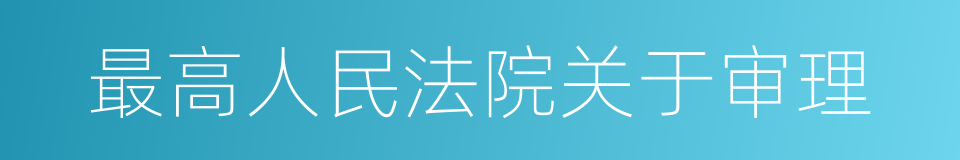 最高人民法院关于审理